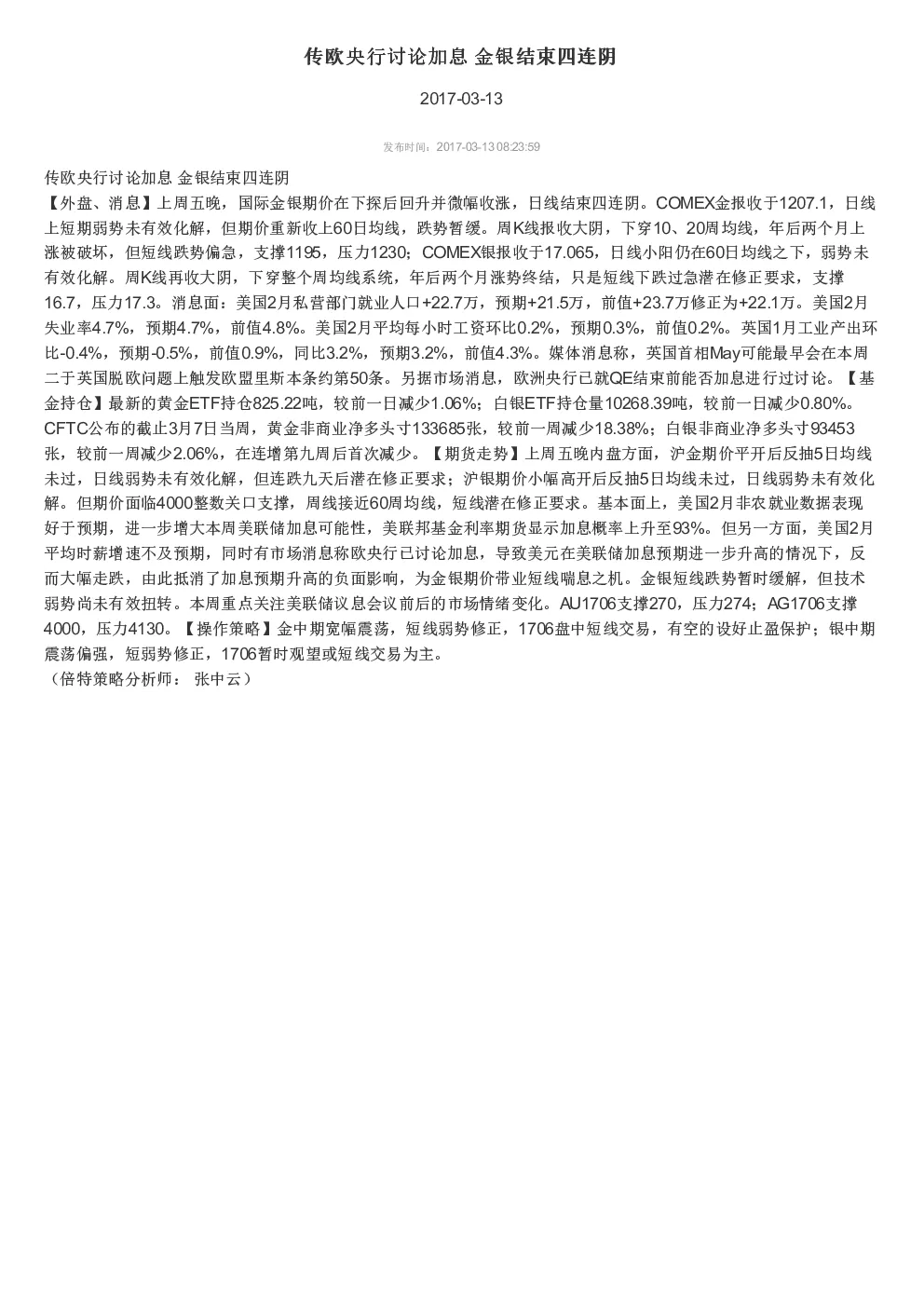 传欧央行讨论加息 金银结束四连阴

2017-03-13

发布时间：2017-03-13 08:23:59

传欧央行讨论加息 金银结束四连阴

【外盘、消息】上周五晚，国际金银期价在下探后回升并微幅收涨，日线结束四连阴。COMEX金报收于1207.1，日线上短期弱势未有效化解，但期价重新收上60日均线，跌势暂缓。周K线报收大阴，下穿10、20周均线，年后两个月上涨被破坏，但短线跌势偏急，支撑1195，压力1230；COMEX银报收于17.065，日线小阳仍在60日均线之下，弱势未有效化解。周K线再收大阴，下穿整个周均线系统，年后两个月涨势终结，只是短线下跌过急潜在修正要求，支撑16.7，压力17.3。消息面：美国2月私营部门就业人口+22.7万，预期+21.5万，前值+23.7万修正为+22.1万。美国2月失业率4.7%，预期4.7%，前值4.8%。美国2月平均每小时工资环比0.2%，预期0.3%，前值0.2%。英国1月工业产出环比-0.4%，预期-0.5%，前值0.9%，同比3.2%，预期3.2%，前值4.3%。媒体消息称，英国首相May可能最早会在本周二于英国脱欧问题上触发欧盟里斯本条约第50条。另据市场消息，欧洲央行已就QE结束前能否加息进行过讨论。【基金持仓】最新的黄金ETF持仓825.22吨，较前一日减少1.06%；白银ETF持仓量10268.39吨，较前一日减少0.80%。CFTC公布的截止3月7日当周，黄金非商业净多头寸133685张，较前一周减少18.38%；白银非商业净多头寸93453张，较前一周减少2.06%，在连增第九周后首次减少。【期货走势】上周五晚内盘方面，沪金期价平开后反抽5日均线未过，日线弱势未有效化解，但连跌九天后潜在修正要求；沪银期价小幅高开后反抽5日均线未过，日线弱势未有效化解。但期价面临4000整数关口支撑，周线接近60周均线，短线潜在修正要求。基本面上，美国2月非农就业数据表现好于预期，进一步增大本周美联储加息可能性，美联邦基金利率期货显示加息概率上升至93%。但另一方面，美国2月平均时薪增速不及预期，同时有市场消息称欧央行已讨论加息，导致美元在美联储加息预期进一步升高的情况下，反而大幅走跌，由此抵消了加息预期升高的负面影响，为金银期价带业短线喘息之机。金银短线跌势暂时缓解，但技术弱势尚未有效扭转。本周重点关注美联储议息会议前后的市场情绪变化。AU1706支撑270，压力274；AG1706支撑4000，压力4130。【操作策略】金中期宽幅震荡，短线弱势修正，1706盘中短线交易，有空的设好止盈保护；银中期震荡偏强，短弱势修正，1706暂时观望或短线交易为主。
（倍特策略分析师： 张中云）